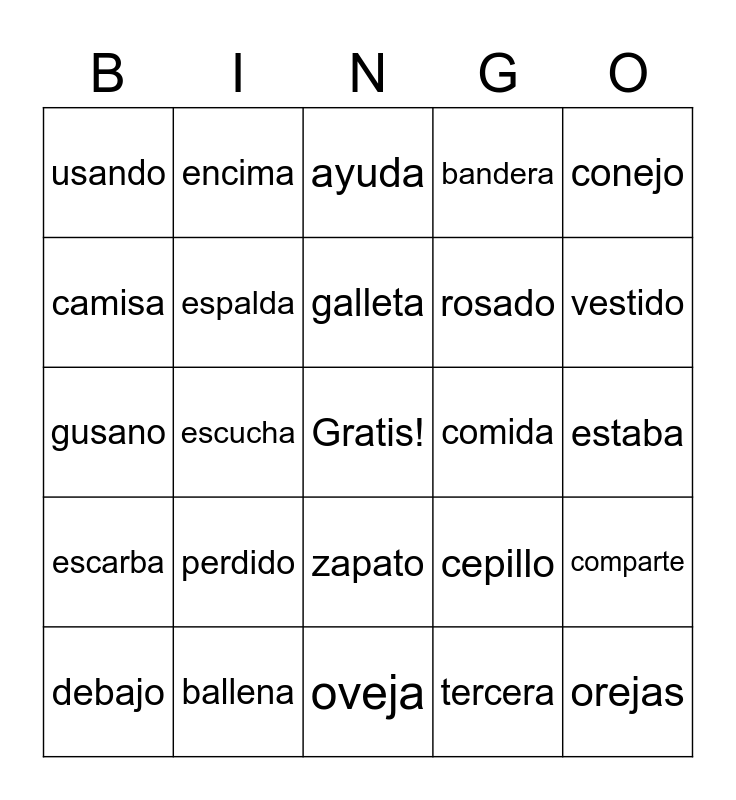 | B | I | N | G | O |
|---|---|---|---|---|
| usando | encima | ayuda | bandera | conejo |
| camisa | espalda | galleta | rosado | vestido |
| gusano | escucha | Gratis! | comida | estaba |
| escarba | perdido | zapato | cepillo | comparte |
| debajo | ballena | oveja | tercera | orejas |